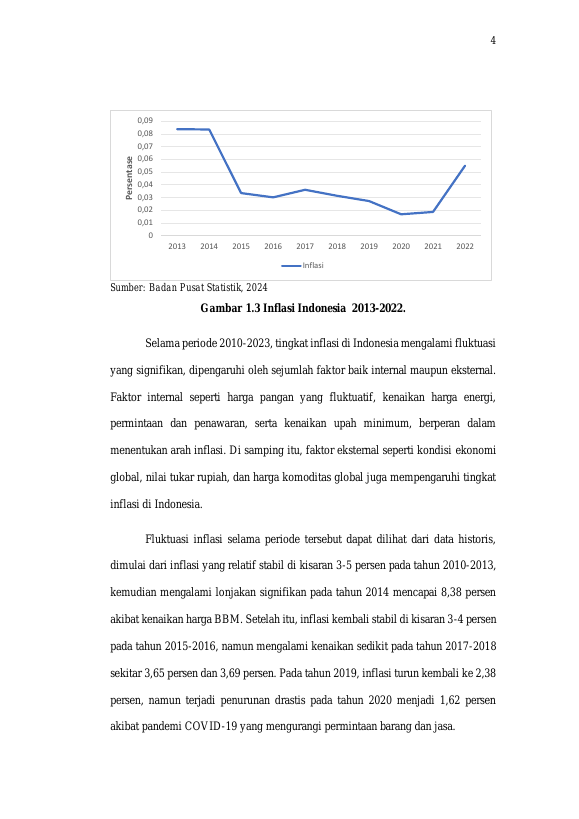 4

0,09
0,08
0,07
0,06
0,05
0,04
0,03
0,02
0,01
0
Persentase
2013 2014 2015 2016 2017 2018 2019 2020 2021 2022
Inflasi

Sumber: Badan Pusat Statistik, 2024

Gambar 1.3 Inflasi Indonesia 2013-2022.

Selama periode 2010-2023, tingkat inflasi di Indonesia mengalami fluktuasi yang signifikan, dipengaruhi oleh sejumlah faktor baik internal maupun eksternal. Faktor internal seperti harga pangan yang fluktuatif, kenaikan harga energi, permintaan dan penawaran, serta kenaikan upah minimum, berperan dalam menentukan arah inflasi. Di samping itu, faktor eksternal seperti kondisi ekonomi global, nilai tukar rupiah, dan harga komoditas global juga mempengaruhi tingkat inflasi di Indonesia.

Fluktuasi inflasi selama periode tersebut dapat dilihat dari data historis, dimulai dari inflasi yang relatif stabil di kisaran 3-5 persen pada tahun 2010-2013, kemudian mengalami lonjakan signifikan pada tahun 2014 mencapai 8,38 persen akibat kenaikan harga BBM. Setelah itu, inflasi kembali stabil di kisaran 3-4 persen pada tahun 2015-2016, namun mengalami kenaikan sedikit pada tahun 2017-2018 sekitar 3,65 persen dan 3,69 persen. Pada tahun 2019, inflasi turun kembali ke 2,38 persen, namun terjadi penurunan drastis pada tahun 2020 menjadi 1,62 persen akibat pandemi COVID-19 yang mengurangi permintaan barang dan jasa.